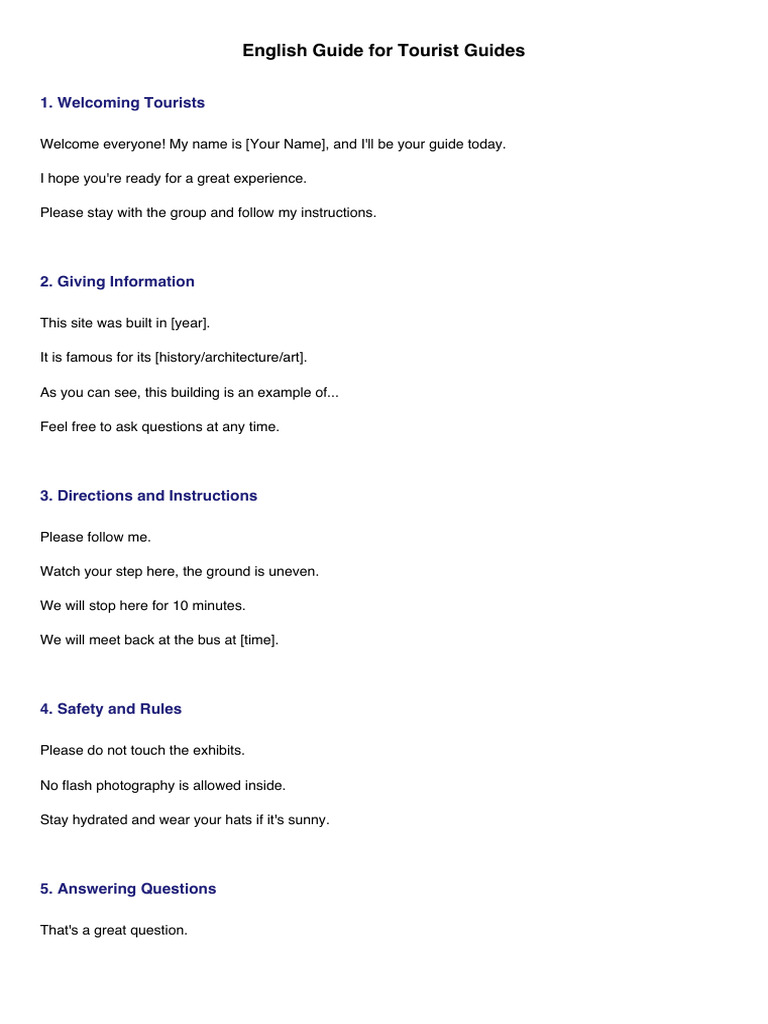 English Guide for Tourist Guides

1. Welcoming Tourists

Welcome everyone! My name is [Your Name], and I'll be your guide today.

I hope you're ready for a great experience.

Please stay with the group and follow my instructions.

2. Giving Information

This site was built in [year].

It is famous for its [history/architecture/art].

As you can see, this building is an example of...

Feel free to ask questions at any time.

3. Directions and Instructions

Please follow me.

Watch your step here, the ground is uneven.

We will stop here for 10 minutes.

We will meet back at the bus at [time].

4. Safety and Rules

Please do not touch the exhibits.

No flash photography is allowed inside.

Stay hydrated and wear your hats if it's sunny.

5. Answering Questions

That's a great question.